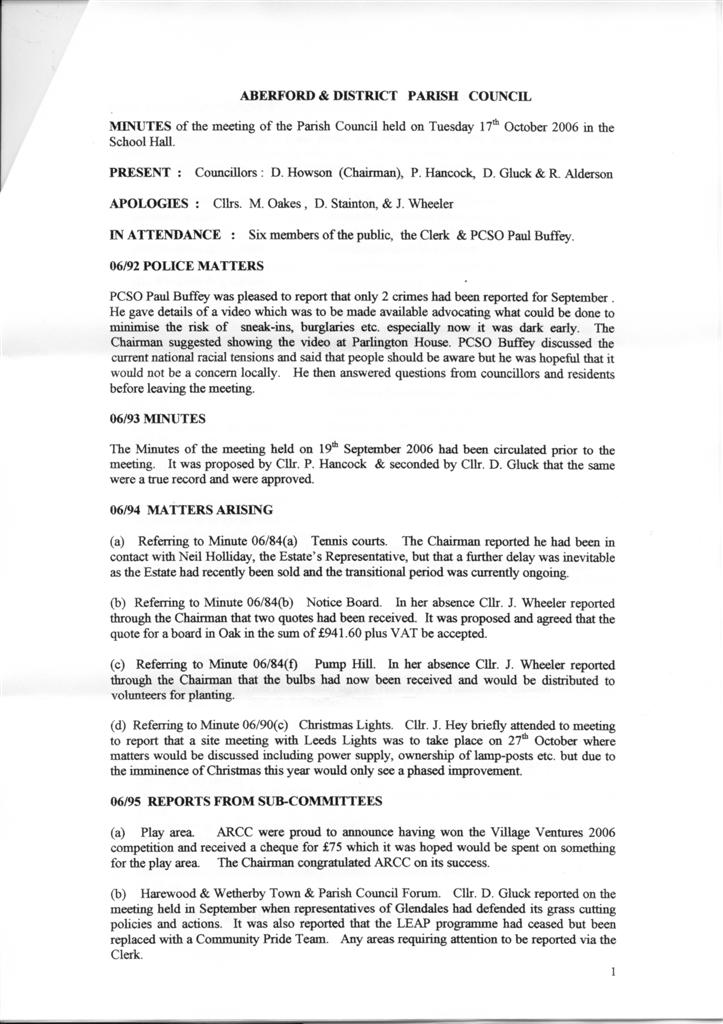 ABERFORD & DISTRICT PARISH COUNCIL

MINUTES of the meeting of the Parish Council held on Tuesday 17$^{th}$ October 2006 in the School Hall.

PRESENT : Councillors : D. Howson (Chairman), P. Hancock, D. Gluck & R. Alderson

APOLOGIES : Cllrs. M. Oakes , D. Stainton, & J. Wheeler

IN ATTENDANCE : Six members of the public, the Clerk & PCSO Paul Buffey.

06/92 POLICE MATTERS

PCSO Paul Buffey was pleased to report that only 2 crimes had been reported for September . He gave details of a video which was to be made available advocating what could be done to minimise the risk of sneak-ins, burglaries etc. especially now it was dark early. The Chairman suggested showing the video at Parlington House. PCSO Buffey discussed the current national racial tensions and said that people should be aware but he was hopeful that it would not be a concern locally. He then answered questions from councillors and residents before leaving the meeting.

06/93 MINUTES

The Minutes of the meeting held on 19$^{th}$ September 2006 had been circulated prior to the meeting. It was proposed by Cllr. P. Hancock & seconded by Cllr. D. Gluck that the same were a true record and were approved.

06/94 MATTERS ARISING

(a) Referring to Minute 06/84(a) Tennis courts. The Chairman reported he had been in contact with Neil Holliday, the Estate's Representative, but that a further delay was inevitable as the Estate had recently been sold and the transitional period was currently ongoing.

(b) Referring to Minute 06/84(b) Notice Board. In her absence Cllr. J. Wheeler reported through the Chairman that two quotes had been received. It was proposed and agreed that the quote for a board in Oak in the sum of £941.60 plus VAT be accepted.

(c) Referring to Minute 06/84(f) Pump Hill. In her absence Cllr. J. Wheeler reported through the Chairman that the bulbs had now been received and would be distributed to volunteers for planting.

(d) Referring to Minute 06/90(c) Christmas Lights. Cllr. J. Hey briefly attended to meeting to report that a site meeting with Leeds Lights was to take place on 27$^{th}$ October where matters would be discussed including power supply, ownership of lamp-posts etc. but due to the imminence of Christmas this year would only see a phased improvement.

06/95 REPORTS FROM SUB-COMMITTEES

(a) Play area. ARCC were proud to announce having won the Village Ventures 2006 competition and received a cheque for £75 which it was hoped would be spent on something for the play area. The Chairman congratulated ARCC on its success.

(b) Harewood & Wetherby Town & Parish Council Forum. Cllr. D. Gluck reported on the meeting held in September when representatives of Glendales had defended its grass cutting policies and actions. It was also reported that the LEAP programme had ceased but been replaced with a Community Pride Team. Any areas requiring attention to be reported via the Clerk.

1